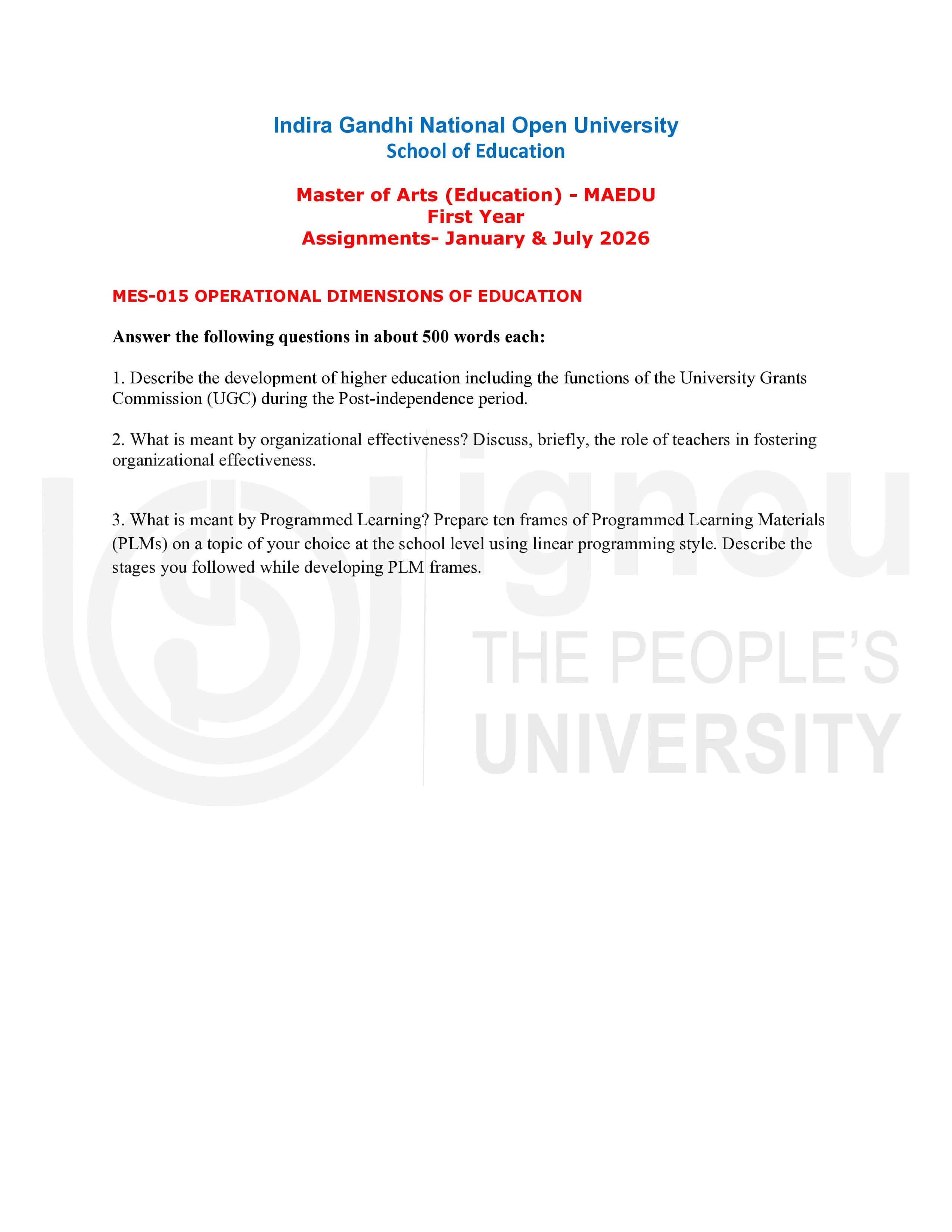 Indira Gandhi National Open University
School of Education

Master of Arts (Education) - MAEDU
First Year
Assignments- January & July 2026

MES-015 OPERATIONAL DIMENSIONS OF EDUCATION

Answer the following questions in about 500 words each:

1. Describe the development of higher education including the functions of the University Grants Commission (UGC) during the Post-independence period.

2. What is meant by organizational effectiveness? Discuss, briefly, the role of teachers in fostering organizational effectiveness.

3. What is meant by Programmed Learning? Prepare ten frames of Programmed Learning Materials (PLMs) on a topic of your choice at the school level using linear programming style. Describe the stages you followed while developing PLM frames.

ignou
THE PEOPLE'S
UNIVERSITY